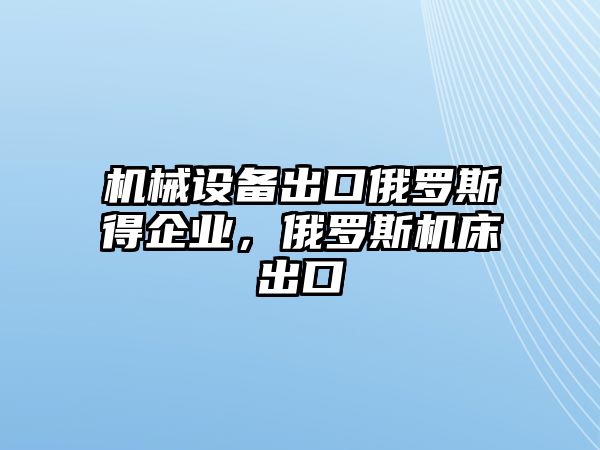 机械设备出口俄罗斯得企业，俄罗斯机床出口